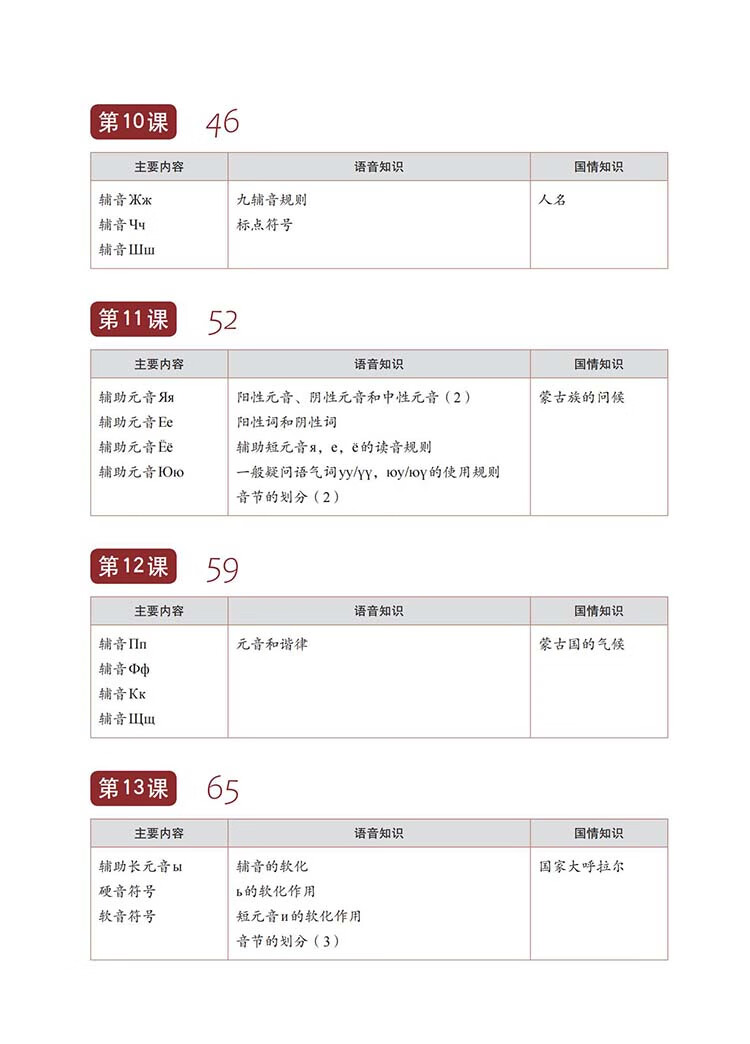 第10课 46

| 主要内容 | 语音知识 | 国情知识 |
|---|---|---|
| 辅音Жж<br>辅音Чч<br>辅音Шш | 九辅音规则<br>标点符号 | 人名 |

第11课 52

| 主要内容 | 语音知识 | 国情知识 |
|---|---|---|
| 辅助元音Яя<br>辅助元音Ее<br>辅助元音Ёё<br>辅助元音Юю | 阳性元音、阴性元音和中性元音（2）<br>阳性词和阴性词<br>辅助短元音я，е，ё的读音规则<br>一般疑问语气词уу/үү，юу/юү的使用规则<br>音节的划分（2） | 蒙古族的问候 |

第12课 59

| 主要内容 | 语音知识 | 国情知识 |
|---|---|---|
| 辅音Пп<br>辅音Фф<br>辅音Кк<br>辅音Щщ | 元音和谐律 | 蒙古国的气候 |

第13课 65

| 主要内容 | 语音知识 | 国情知识 |
|---|---|---|
| 辅助长元音ы<br>硬音符号<br>软音符号 | 辅音的软化<br>ь的软化作用<br>短元音и的软化作用<br>音节的划分（3） | 国家大呼拉尔 |